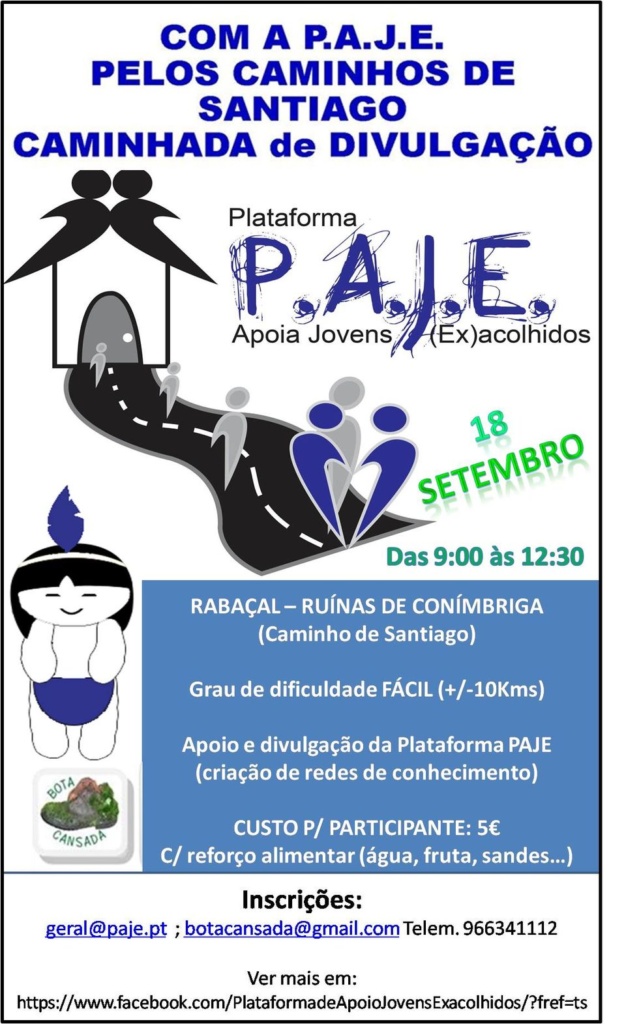 COM A P.A.J.E.
PELOS CAMINHOS DE SANTIAGO
CAMINHADA de DIVULGAÇÃO

Plataforma
P.A.J.E.
Apoia Jovens (Ex)acolhidos

18
SETEMBRO

Das 9:00 às 12:30

RABAÇAL – RUÍNAS DE CONÍMBRIGA
(Caminho de Santiago)

Grau de dificuldade FÁCIL (+/-10Kms)

Apoio e divulgação da Plataforma PAJE
(criação de redes de conhecimento)

CUSTO P/ PARTICIPANTE: 5€
C/ reforço alimentar (água, fruta, sandes…)

BOTA
CANSADA

Inscrições:
geral@paje.pt ; botacansada@gmail.com Telem. 966341112

Ver mais em:
https://www.facebook.com/PlataformadeApoioJovensExacolhidos/?fref=ts